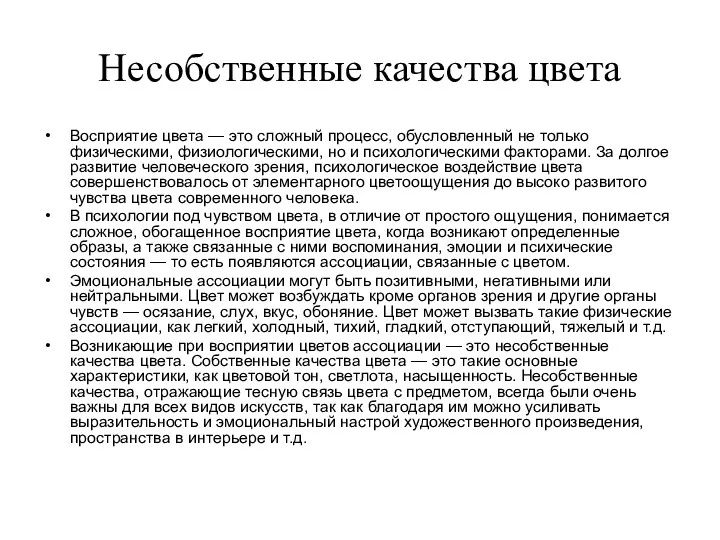 Несобственные качества цвета

• Восприятие цвета — это сложный процесс, обусловленный не только физическими, физиологическими, но и психологическими факторами. За долгое развитие человеческого зрения, психологическое воздействие цвета совершенствовалось от элементарного цветоощущения до высоко развитого чувства цвета современного человека.
• В психологии под чувством цвета, в отличие от простого ощущения, понимается сложное, обогащенное восприятие цвета, когда возникают определенные образы, а также связанные с ними воспоминания, эмоции и психические состояния — то есть появляются ассоциации, связанные с цветом.
• Эмоциональные ассоциации могут быть позитивными, негативными или нейтральными. Цвет может возбуждать кроме органов зрения и другие органы чувств — осязание, слух, вкус, обоняние. Цвет может вызвать такие физические ассоциации, как легкий, холодный, тихий, гладкий, отступающий, тяжелый и т.д.
• Возникающие при восприятии цветов ассоциации — это несобственные качества цвета. Собственные качества цвета — это такие основные характеристики, как цветовой тон, светлота, насыщенность. Несобственные качества, отражающие тесную связь цвета с предметом, всегда были очень важны для всех видов искусств, так как благодаря им можно усиливать выразительность и эмоциональный настрой художественного произведения, пространства в интерьере и т.д.